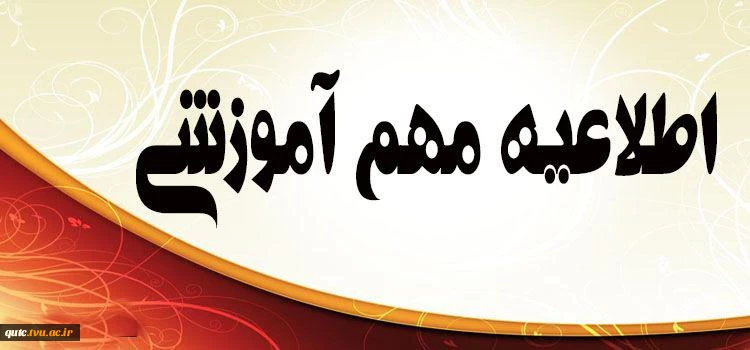 اطلاعیه مهم آموزشی

qutc.tvu.ac.ir